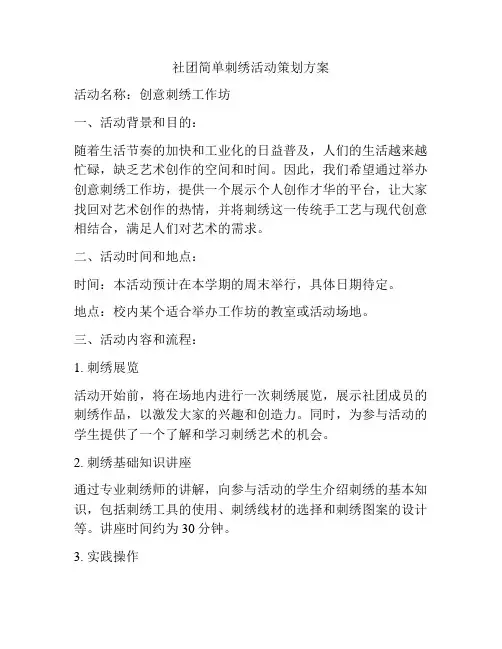 社团简单刺绣活动策划方案

活动名称：创意刺绣工作坊

一、活动背景和目的：

随着生活节奏的加快和工业化的日益普及，人们的生活越来越忙碌，缺乏艺术创作的空间和时间。因此，我们希望通过举办创意刺绣工作坊，提供一个展示个人创作才华的平台，让大家找回对艺术创作的热情，并将刺绣这一传统手工艺与现代创意相结合，满足人们对艺术的需求。

二、活动时间和地点：

时间：本活动预计在本学期的周末举行，具体日期待定。

地点：校内某个适合举办工作坊的教室或活动场地。

三、活动内容和流程：

1. 刺绣展览

活动开始前，将在场地内进行一次刺绣展览，展示社团成员的刺绣作品，以激发大家的兴趣和创造力。同时，为参与活动的学生提供了一个了解和学习刺绣艺术的机会。

2. 刺绣基础知识讲座

通过专业刺绣师的讲解，向参与活动的学生介绍刺绣的基本知识，包括刺绣工具的使用、刺绣线材的选择和刺绣图案的设计等。讲座时间约为 30 分钟。

3. 实践操作